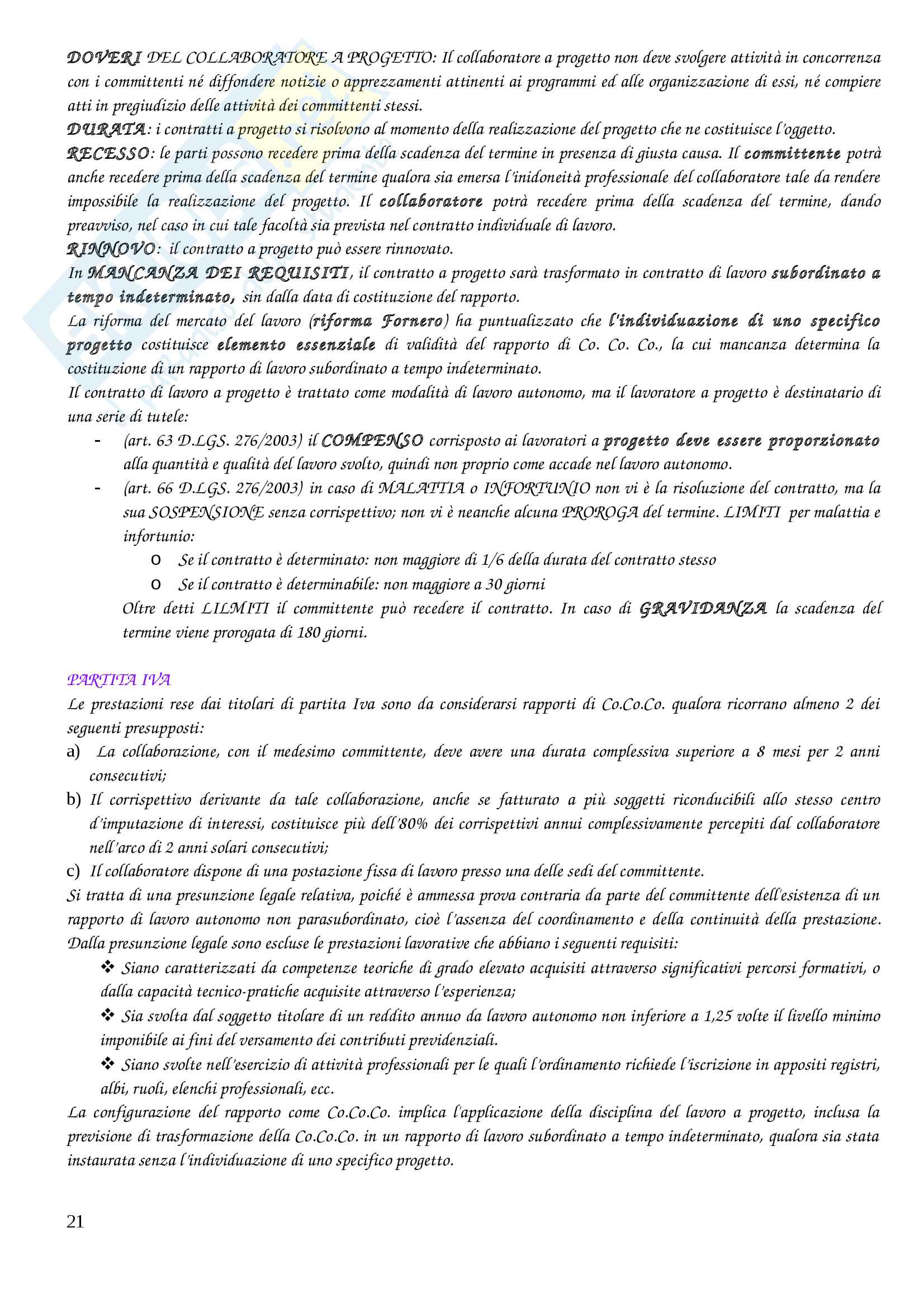 DOVERI DEL COLLABORATORE A PROGETTO: Il collaboratore a progetto non deve svolgere attività in concorrenza con i committenti né diffondere notizie o apprezzamenti attinenti ai programmi ed alle organizzazione di essi, né compiere atti in pregiudizio delle attività dei committenti stessi.
DURATA: i contratti a progetto si risolvono al momento della realizzazione del progetto che ne costituisce l'oggetto.
RECESSO: le parti possono recedere prima della scadenza del termine in presenza di giusta causa. Il committente potrà anche recedere prima della scadenza del termine qualora sia emersa l'inidoneità professionale del collaboratore tale da rendere impossibile la realizzazione del progetto. Il collaboratore potrà recedere prima della scadenza del termine, dando preavviso, nel caso in cui tale facoltà sia prevista nel contratto individuale di lavoro.
RINNOVO: il contratto a progetto può essere rinnovato.
In MANCANZA DEI REQUISITI, il contratto a progetto sarà trasformato in contratto di lavoro subordinato a tempo indeterminato, sin dalla data di costituzione del rapporto.
La riforma del mercato del lavoro (riforma Fornero) ha puntualizzato che l'individuazione di uno specifico progetto costituisce elemento essenziale di validità del rapporto di Co. Co. Co., la cui mancanza determina la costituzione di un rapporto di lavoro subordinato a tempo indeterminato.
Il contratto di lavoro a progetto è trattato come modalità di lavoro autonomo, ma il lavoratore a progetto è destinatario di una serie di tutele:
- (art. 63 D.LGS. 276/2003) il COMPENSO corrisposto ai lavoratori a progetto deve essere proporzionato alla quantità e qualità del lavoro svolto, quindi non proprio come accade nel lavoro autonomo.
- (art. 66 D.LGS. 276/2003) in caso di MALATTIA o INFORTUNIO non vi è la risoluzione del contratto, ma la sua SOSPENSIONE senza corrispettivo; non vi è neanche alcuna PROROGA del termine. LIMITI per malattia e infortunio:
o Se il contratto è determinato: non maggiore di 1/6 della durata del contratto stesso
o Se il contratto è determinabile: non maggiore a 30 giorni
Oltre detti LILMITI il committente può recedere il contratto. In caso di GRAVIDANZA la scadenza del termine viene prorogata di 180 giorni.

PARTITA IVA
Le prestazioni rese dai titolari di partita Iva sono da considerarsi rapporti di Co.Co.Co. qualora ricorrano almeno 2 dei seguenti presupposti:
a) La collaborazione, con il medesimo committente, deve avere una durata complessiva superiore a 8 mesi per 2 anni consecutivi;
b) Il corrispettivo derivante da tale collaborazione, anche se fatturato a più soggetti riconducibili allo stesso centro d'imputazione di interessi, costituisce più dell'80% dei corrispettivi annui complessivamente percepiti dal collaboratore nell'arco di 2 anni solari consecutivi;
c) Il collaboratore dispone di una postazione fissa di lavoro presso una delle sedi del committente.
Si tratta di una presunzione legale relativa, poiché è ammessa prova contraria da parte del committente dell'esistenza di un rapporto di lavoro autonomo non parasubordinato, cioè l'assenza del coordinamento e della continuità della prestazione.
Dalla presunzione legale sono escluse le prestazioni lavorative che abbiano i seguenti requisiti:
❖ Siano caratterizzati da competenze teoriche di grado elevato acquisiti attraverso significativi percorsi formativi, o dalla capacità tecnico-pratiche acquisite attraverso l'esperienza;
❖ Sia svolta dal soggetto titolare di un reddito annuo da lavoro autonomo non inferiore a 1,25 volte il livello minimo imponibile ai fini del versamento dei contributi previdenziali.
❖ Siano svolte nell'esercizio di attività professionali per le quali l'ordinamento richiede l'iscrizione in appositi registri, albi, ruoli, elenchi professionali, ecc.
La configurazione del rapporto come Co.Co.Co. implica l'applicazione della disciplina del lavoro a progetto, inclusa la previsione di trasformazione della Co.Co.Co. in un rapporto di lavoro subordinato a tempo indeterminato, qualora sia stata instaurata senza l'individuazione di uno specifico progetto.

21